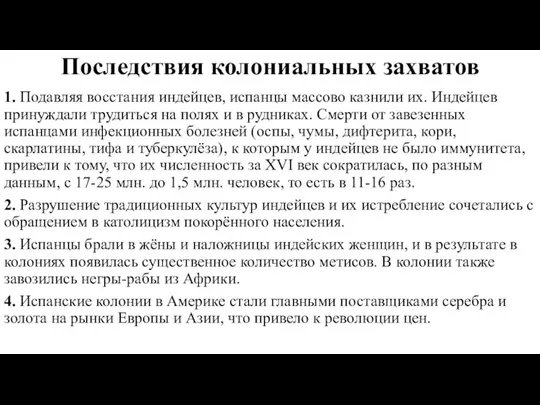 Последствия колониальных захватов

1. Подавляя восстания индейцев, испанцы массово казнили их. Индейцев принуждали трудиться на полях и в рудниках. Смерти от завезенных испанцами инфекционных болезней (оспы, чумы, дифтерита, кори, скарлатины, тифа и туберкулёза), к которым у индейцев не было иммунитета, привели к тому, что их численность за XVI век сократилась, по разным данным, с 17-25 млн. до 1,5 млн. человек, то есть в 11-16 раз.

2. Разрушение традиционных культур индейцев и их истребление сочетались с обращением в католицизм покорённого населения.

3. Испанцы брали в жёны и наложницы индейских женщин, и в результате в колониях появилась существенное количество метисов. В колонии также завозились негры-рабы из Африки.

4. Испанские колонии в Америке стали главными поставщиками серебра и золота на рынки Европы и Азии, что привело к революции цен.